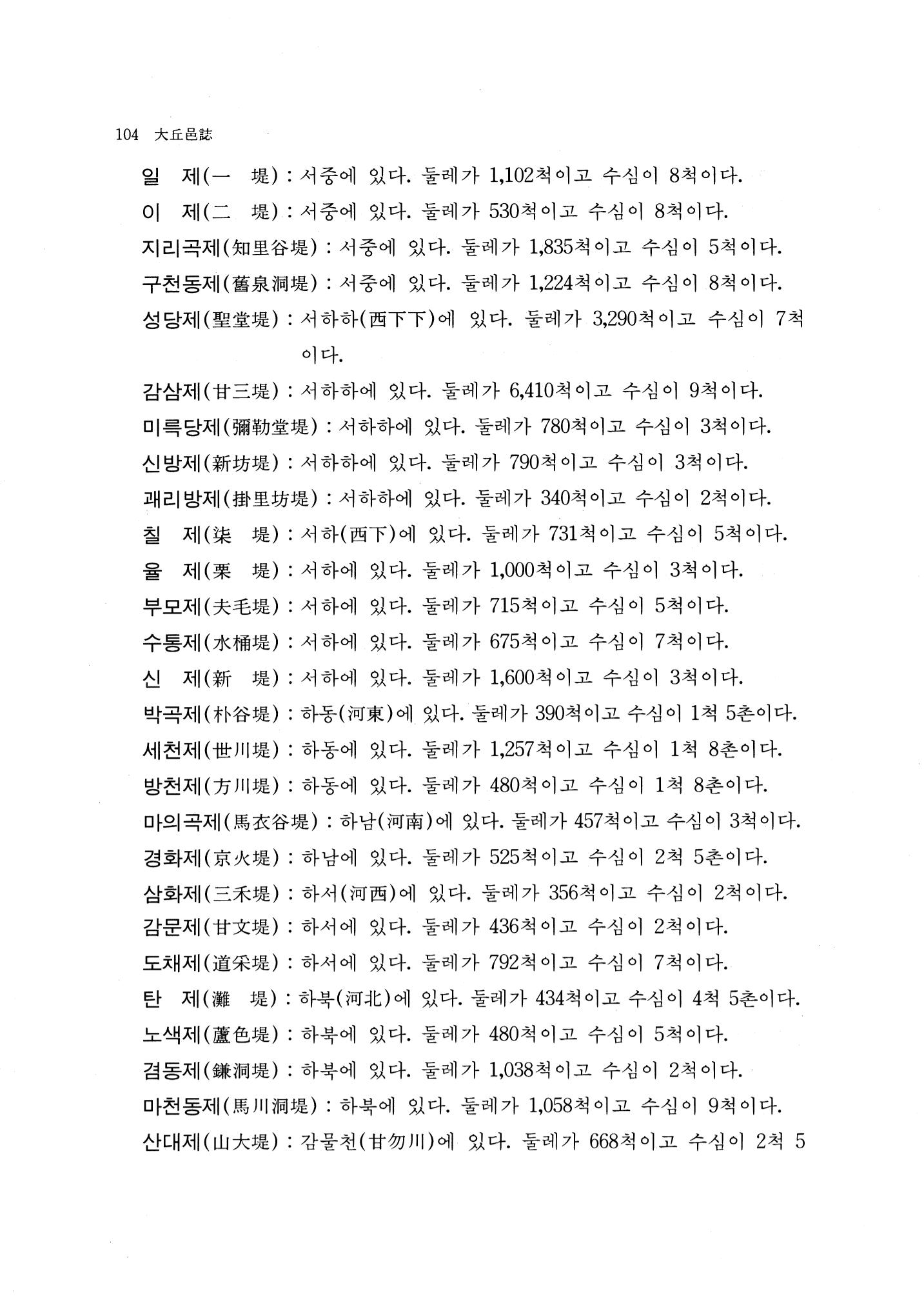 104 大丘邑誌

일 제(一 堤) : 서중에 있다. 둘레가 1,102척이고 수심이 8척이다.

이 제(二 堤) : 서중에 있다. 둘레가 530척이고 수심이 8척이다.

지리곡제(知里谷堤) : 서중에 있다. 둘레가 1,835척이고 수심이 5척이다.

구천동제(舊泉洞堤) : 서중에 있다. 둘레가 1,224척이고 수심이 8척이다.

성당제(聖堂堤) : 서하하(西下下)에 있다. 둘레가 3,290척이고 수심이 7척이다.

감삼제(甘三堤) : 서하하에 있다. 둘레가 6,410척이고 수심이 9척이다.

미륵당제(彌勒堂堤) : 서하하에 있다. 둘레가 780척이고 수심이 3척이다.

신방제(新坊堤) : 서하하에 있다. 둘레가 790척이고 수심이 3척이다.

괘리방제(掛里坊堤) : 서하하에 있다. 둘레가 340척이고 수심이 2척이다.

칠 제(柒 堤) : 서하(西下)에 있다. 둘레가 731척이고 수심이 5척이다.

율 제(栗 堤) : 서하에 있다. 둘레가 1,000척이고 수심이 3척이다.

부모제(夫毛堤) : 서하에 있다. 둘레가 715척이고 수심이 5척이다.

수통제(水桶堤) : 서하에 있다. 둘레가 675척이고 수심이 7척이다.

신 제(新 堤) : 서하에 있다. 둘레가 1,600척이고 수심이 3척이다.

박곡제(朴谷堤) : 하동(河東)에 있다. 둘레가 390척이고 수심이 1척 5촌이다.

세천제(世川堤) : 하동에 있다. 둘레가 1,257척이고 수심이 1척 8촌이다.

방천제(方川堤) : 하동에 있다. 둘레가 480척이고 수심이 1척 8촌이다.

마의곡제(馬衣谷堤) : 하남(河南)에 있다. 둘레가 457척이고 수심이 3척이다.

경화제(京火堤) : 하남에 있다. 둘레가 525척이고 수심이 2척 5촌이다.

삼화제(三禾堤) : 하서(河西)에 있다. 둘레가 356척이고 수심이 2척이다.

감문제(甘文堤) : 하서에 있다. 둘레가 436척이고 수심이 2척이다.

도채제(道采堤) : 하서에 있다. 둘레가 792척이고 수심이 7척이다.

탄 제(灘 堤) : 하북(河北)에 있다. 둘레가 434척이고 수심이 4척 5촌이다.

노색제(蘆色堤) : 하북에 있다. 둘레가 480척이고 수심이 5척이다.

겸동제(鎌洞堤) : 하북에 있다. 둘레가 1,038척이고 수심이 2척이다.

마천동제(馬川洞堤) : 하북에 있다. 둘레가 1,058척이고 수심이 9척이다.

산대제(山大堤) : 감물천(甘勿川)에 있다. 둘레가 668척이고 수심이 2척 5